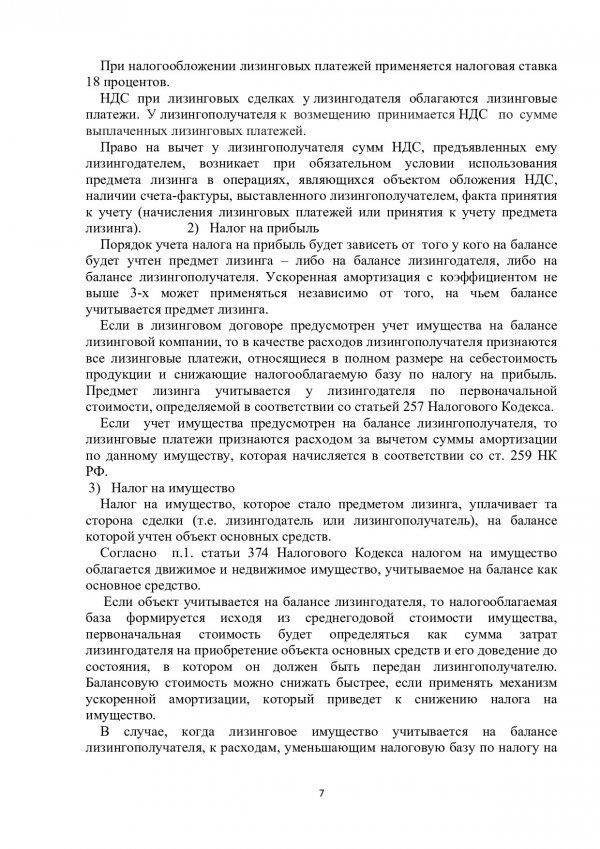 При налогообложении лизинговых платежей применяется налоговая ставка 18 процентов.

НДС при лизинговых сделках у лизингодателя облагаются лизинговые платежи. У лизингополучателя к возмещению принимается НДС по сумме выплаченных лизинговых платежей.

Право на вычет у лизингополучателя сумм НДС, предъявленных ему лизингодателем, возникает при обязательном условии использования предмета лизинга в операциях, являющихся объектом обложения НДС, наличии счета-фактуры, выставленного лизингополучателем, факта принятия к учету (начисления лизинговых платежей или принятия к учету предмета лизинга).    2) Налог на прибыль

Порядок учета налога на прибыль будет зависеть от того у кого на балансе будет учтен предмет лизинга – либо на балансе лизингодателя, либо на балансе лизингополучателя. Ускоренная амортизация с коэффициентом не выше 3-х может применяться независимо от того, на чьем балансе учитывается предмет лизинга.

Если в лизинговом договоре предусмотрен учет имущества на балансе лизинговой компании, то в качестве расходов лизингополучателя признаются все лизинговые платежи, относящиеся в полном размере на себестоимость продукции и снижающие налогооблагаемую базу по налогу на прибыль. Предмет лизинга учитывается у лизингодателя по первоначальной стоимости, определяемой в соответствии со статьей 257 Налогового Кодекса.

Если учет имущества предусмотрен на балансе лизингополучателя, то лизинговые платежи признаются расходом за вычетом суммы амортизации по данному имуществу, которая начисляется в соответствии со ст. 259 НК РФ.

3) Налог на имущество

Налог на имущество, которое стало предметом лизинга, уплачивает та сторона сделки (т.е. лизингодатель или лизингополучатель), на балансе которой учтен объект основных средств.

Согласно п.1. статьи 374 Налогового Кодекса налогом на имущество облагается движимое и недвижимое имущество, учитываемое на балансе как основное средство.

Если объект учитывается на балансе лизингодателя, то налогооблагаемая база формируется исходя из среднегодовой стоимости имущества, первоначальная стоимость будет определяться как сумма затрат лизингодателя на приобретение объекта основных средств и его доведение до состояния, в котором он должен быть передан лизингополучателю. Балансовую стоимость можно снижать быстрее, если применять механизм ускоренной амортизации, который приведет к снижению налога на имущество.

В случае, когда лизинговое имущество учитывается на балансе лизингополучателя, к расходам, уменьшающим налоговую базу по налогу на

7